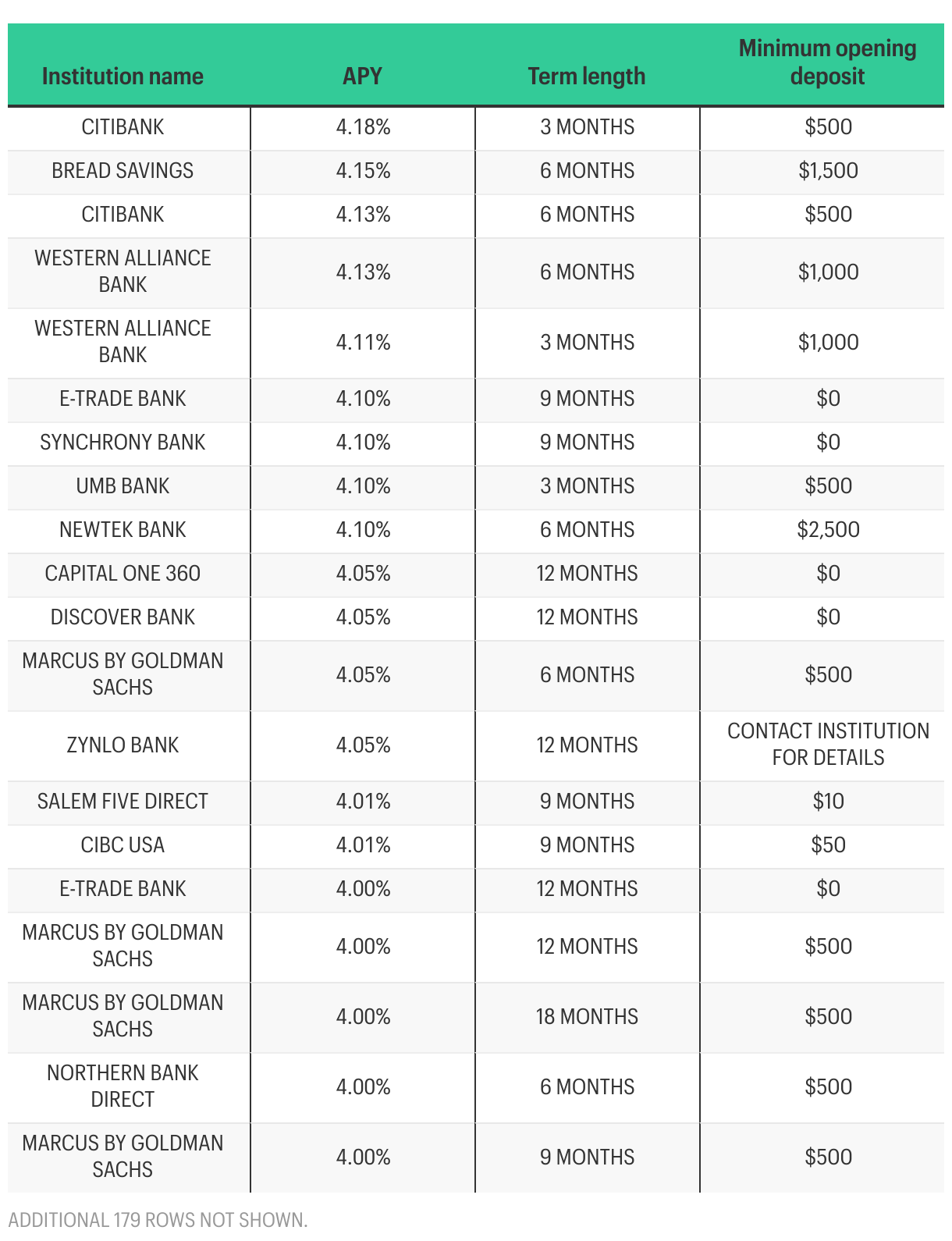 | Institution name | APY | Term length | Minimum opening deposit |
|---|---|---|---|
| CITIBANK | 4.18% | 3 MONTHS | \$500 |
| BREAD SAVINGS | 4.15% | 6 MONTHS | \$1,500 |
| CITIBANK | 4.13% | 6 MONTHS | \$500 |
| WESTERN ALLIANCE BANK | 4.13% | 6 MONTHS | \$1,000 |
| WESTERN ALLIANCE BANK | 4.11% | 3 MONTHS | \$1,000 |
| E-TRADE BANK | 4.10% | 9 MONTHS | \$0 |
| SYNCHRONY BANK | 4.10% | 9 MONTHS | \$0 |
| UMB BANK | 4.10% | 3 MONTHS | \$500 |
| NEWTEK BANK | 4.10% | 6 MONTHS | \$2,500 |
| CAPITAL ONE 360 | 4.05% | 12 MONTHS | \$0 |
| DISCOVER BANK | 4.05% | 12 MONTHS | \$0 |
| MARCUS BY GOLDMAN SACHS | 4.05% | 6 MONTHS | \$500 |
| ZYNLO BANK | 4.05% | 12 MONTHS | CONTACT INSTITUTION FOR DETAILS |
| SALEM FIVE DIRECT | 4.01% | 9 MONTHS | \$10 |
| CIBC USA | 4.01% | 9 MONTHS | \$50 |
| E-TRADE BANK | 4.00% | 12 MONTHS | \$0 |
| MARCUS BY GOLDMAN SACHS | 4.00% | 12 MONTHS | \$500 |
| MARCUS BY GOLDMAN SACHS | 4.00% | 18 MONTHS | \$500 |
| NORTHERN BANK DIRECT | 4.00% | 6 MONTHS | \$500 |
| MARCUS BY GOLDMAN SACHS | 4.00% | 9 MONTHS | \$500 |

ADDITIONAL 179 ROWS NOT SHOWN.